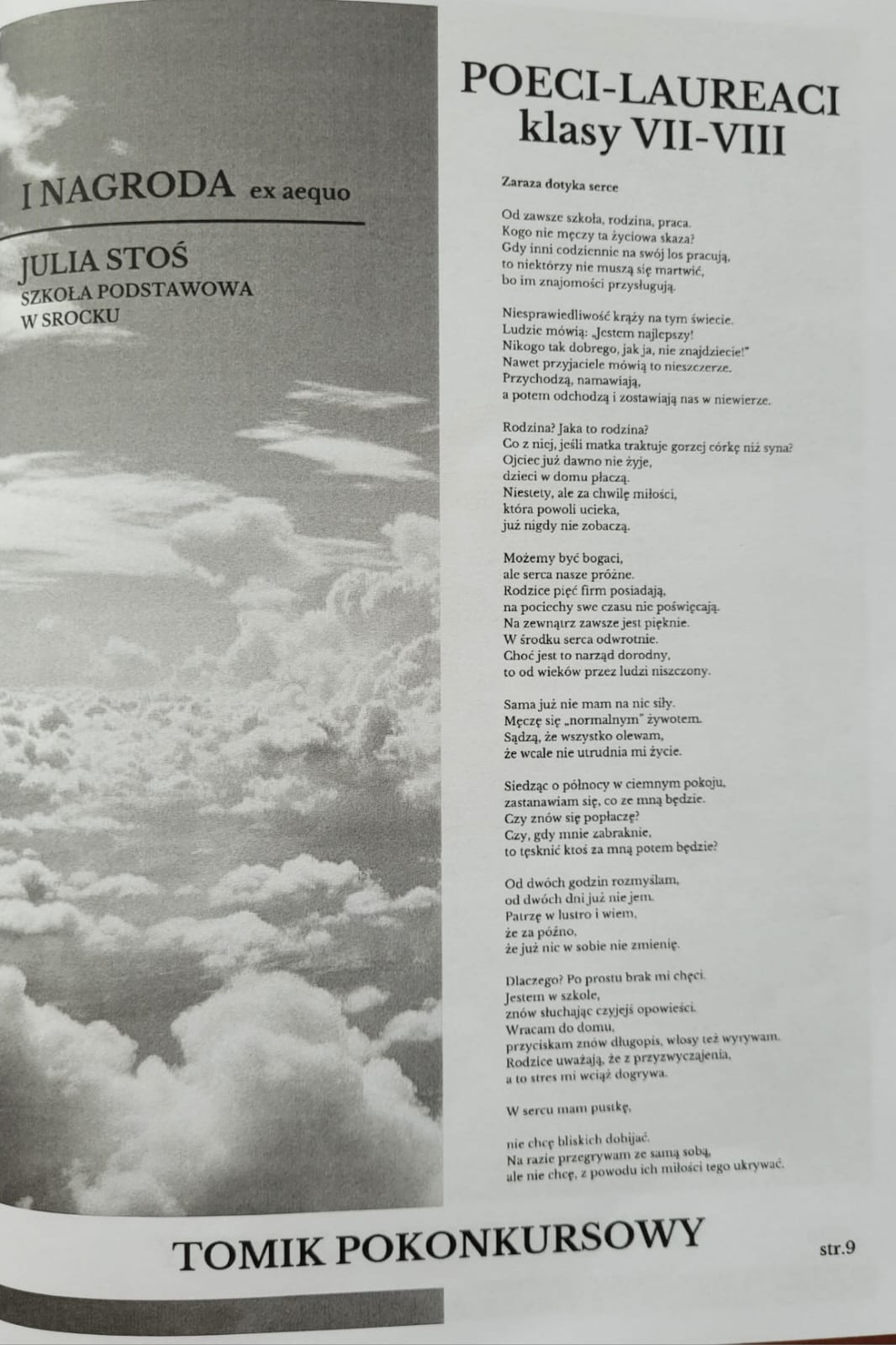 I NAGRODA ex aequo

JULIA STOŚ
SZKOŁA PODSTAWOWA
W SROCKU

POECI-LAUREACI
klasy VII-VIII

Zaraza dotyka serce

Od zawsze szkoła, rodzina, praca.
Kogo nie męczy ta życiowa skaza?
Gdy inni codziennie na swój los pracują,
to niektórzy nie muszą się martwić,
bo im znajomości przysługują.

Niesprawiedliwość krąży na tym świecie.
Ludzie mówią: „Jestem najlepszy!
Nikogo tak dobrego, jak ja, nie znajdziecie!"
Nawet przyjaciele mówią to nieszczerze.
Przychodzą, namawiają,
a potem odchodzą i zostawiają nas w niewierze.

Rodzina? Jaka to rodzina?
Co z niej, jeśli matka traktuje gorzej córkę niż syna?
Ojciec już dawno nie żyje,
dzieci w domu płaczą.
Niestety, ale za chwilę miłości,
która powoli ucieka,
już nigdy nie zobaczą.

Możemy być bogaci,
ale serca nasze próżne.
Rodzice pięć firm posiadają,
na pociechy swe czasu nie poświęcają.
Na zewnątrz zawsze jest pięknie.
W środku serca odwrotnie.
Choć jest to narząd dorodny,
to od wieków przez ludzi niszczony.

Sama już nie mam na nic siły.
Męczę się „normalnym" żywotem.
Sądzą, że wszystko olewam,
że wcale nie utrudnia mi życie.

Siedząc o północy w ciemnym pokoju,
zastanawiam się, co ze mną będzie.
Czy znów się popłaczę?
Czy, gdy mnie zabraknie,
to tęsknić ktoś za mną potem będzie?

Od dwóch godzin rozmyślam,
od dwóch dni już nie jem.
Patrzę w lustro i wiem,
że za późno,
że już nic w sobie nie zmienię.

Dlaczego? Po prostu brak mi chęci.
Jestem w szkole,
znów słuchając czyjejś opowieści.
Wracam do domu,
przyciskam znów długopis, włosy też wyrywam.
Rodzice uważają, że z przyzwyczajenia,
a to stres mi wciąż dogrywa.

W sercu mam pustkę,

nie chcę bliskich dobijać.
Na razie przegrywam ze samą sobą,
ale nie chcę, z powodu ich miłości tego ukrywać.

TOMIK POKONKURSOWY

str.9